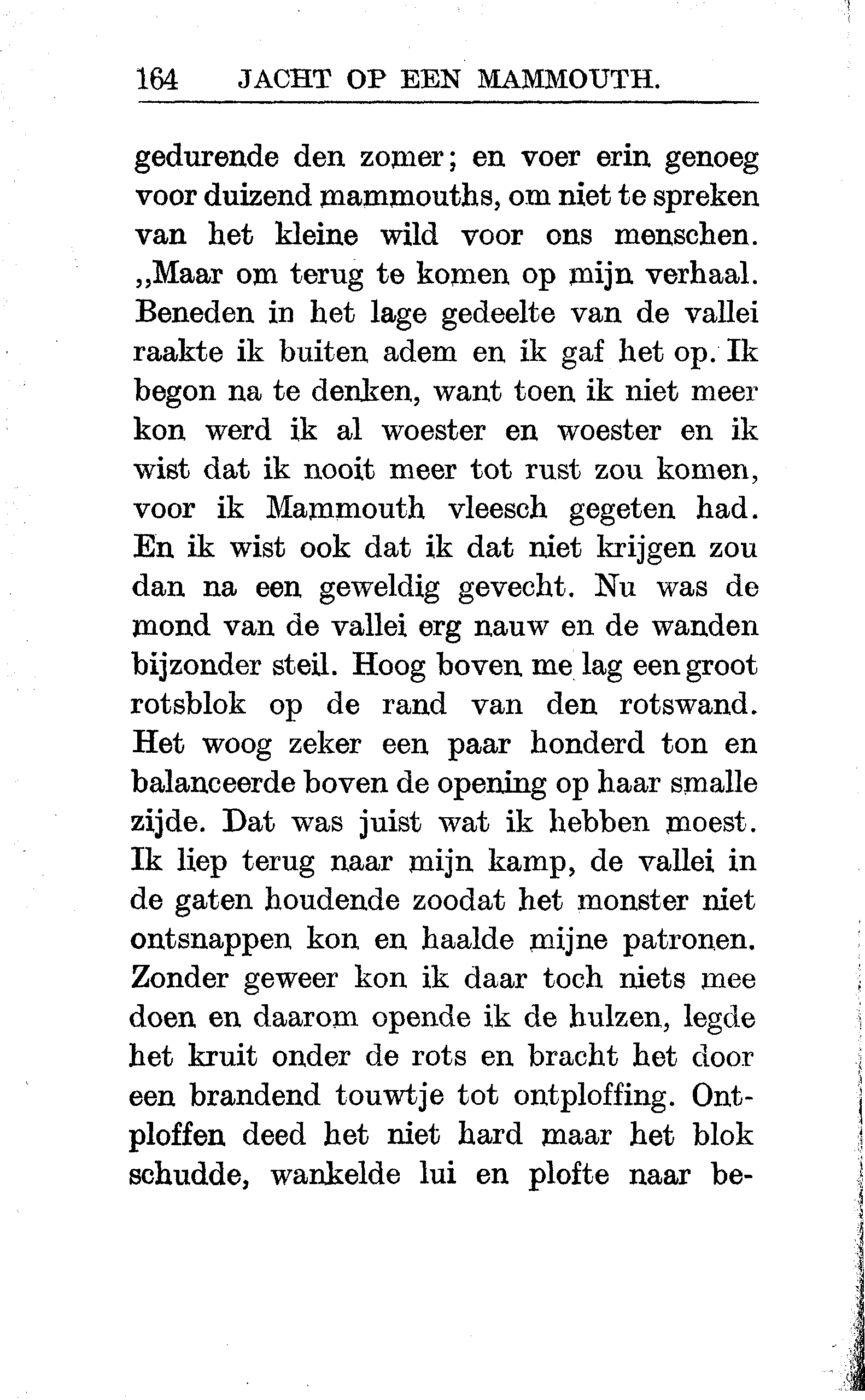 164 JACHT OP EEN MAMMOUTH.

gedurende den zomer; en voer erin genoeg voor duizend mammouths, om niet te spreken van het kleine wild voor ons menschen.

„Maar om terug te komen op mijn verhaal. Beneden in het lage gedeelte van de vallei raakte ik buiten adem en ik gaf het op. Ik begon na te denken, want toen ik niet meer kon werd ik al woester en woester en ik wist dat ik nooit meer tot rust zou komen, voor ik Mammouth vleesch gegeten had. En ik wist ook dat ik dat niet krijgen zou dan na een geweldig gevecht. Nu was de mond van de vallei erg nauw en de wanden bijzonder steil. Hoog boven me lag een groot rotsblok op de rand van den rotswand. Het woog zeker een paar honderd ton en balanceerde boven de opening op haar smalle zijde. Dat was juist wat ik hebben moest. Ik liep terug naar mijn kamp, de vallei in de gaten houdende zoodat het monster niet ontsnappen kon en haalde mijne patronen. Zonder geweer kon ik daar toch niets mee doen en daarom opende ik de hulzen, legde het kruit onder de rots en bracht het door een brandend touwtje tot ontploffing. Ontploffen deed het niet hard maar het blok schudde, wankelde lui en plofte naar be-